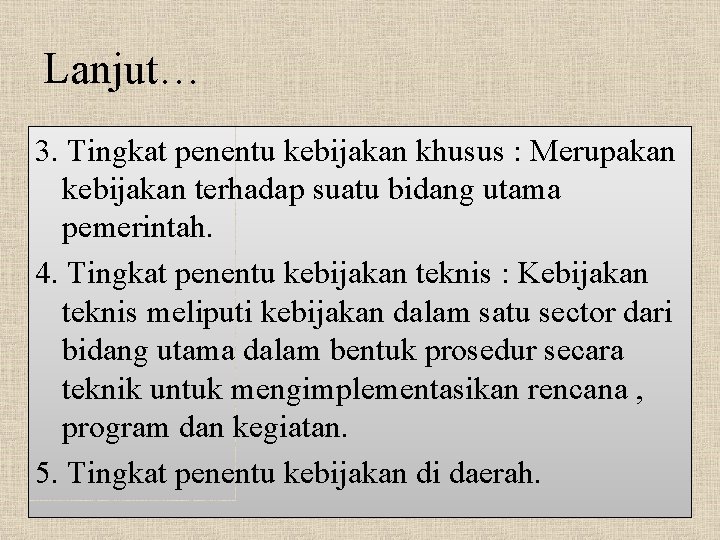 Lanjut…

3. Tingkat penentu kebijakan khusus : Merupakan kebijakan terhadap suatu bidang utama pemerintah.

4. Tingkat penentu kebijakan teknis : Kebijakan teknis meliputi kebijakan dalam satu sector dari bidang utama dalam bentuk prosedur secara teknik untuk mengimplementasikan rencana , program dan kegiatan.

5. Tingkat penentu kebijakan di daerah.